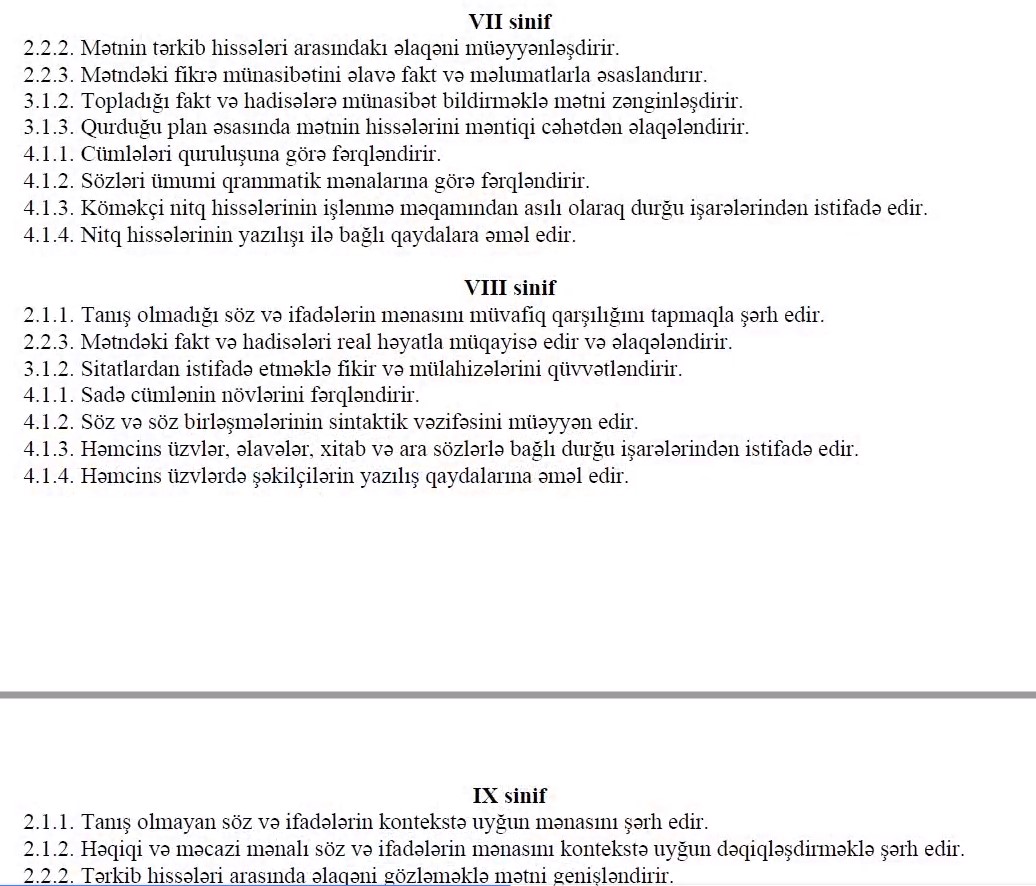 VII sinif
2.2.2. Mətnin tərkib hissələri arasındakı əlaqəni müəyyənləşdirir.
2.2.3. Mətndəki fikrə münasibətini əlavə fakt və məlumatlarla əsaslandırır.
3.1.2. Topladığı fakt və hadisələrə münasibət bildirməklə mətni zənginləşdirir.
3.1.3. Qurduğu plan əsasında mətnin hissələrini məntiqi cəhətdən əlaqələndirir.
4.1.1. Cümlələri quruluşuna görə fərqləndirir.
4.1.2. Sözləri ümumi qrammatik mənalarına görə fərqləndirir.
4.1.3. Köməkçi nitq hissələrinin işlənmə məqamından asılı olaraq durğu işarələrindən istifadə edir.
4.1.4. Nitq hissələrinin yazılışı ilə bağlı qaydalara əməl edir.

VIII sinif
2.1.1. Tanış olmadığı söz və ifadələrin mənasını müvafiq qarşılığını tapmaqla şərh edir.
2.2.3. Mətndəki fakt və hadisələri real həyatla müqayisə edir və əlaqələndirir.
3.1.2. Sitatlardan istifadə etməklə fikir və mülahizələrini qüvvətləndirir.
4.1.1. Sadə cümlənin növlərini fərqləndirir.
4.1.2. Söz və söz birləşmələrinin sintaktik vəzifəsini müəyyən edir.
4.1.3. Həmcins üzvlər, əlavələr, xitab və ara sözlərlə bağlı durğu işarələrindən istifadə edir.
4.1.4. Həmcins üzvlərdə şəkilçilərin yazılış qaydalarına əməl edir.

IX sinif
2.1.1. Tanış olmayan söz və ifadələrin kontekstə uyğun mənasını şərh edir.
2.1.2. Həqiqi və məcazi mənalı söz və ifadələrin mənasını kontekstə uyğun dəqiqləşdirməklə şərh edir.
2.2.2. Tərkib hissələri arasında əlaqəni gözləməklə mətni genişləndirir.